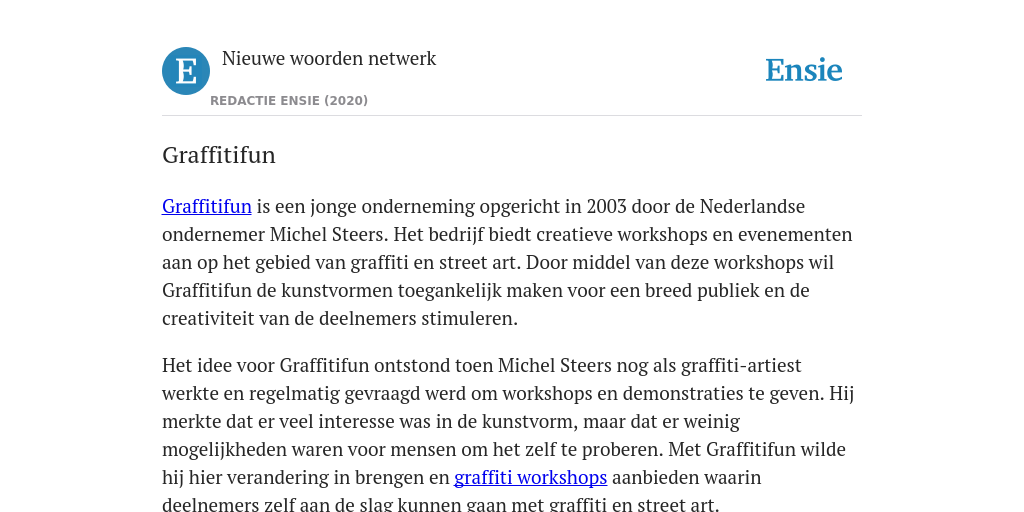 E

Nieuwe woorden netwerk

REDACTIE ENSIE (2020)

Ensie

Graffitifun

Graffitifun is een jonge onderneming opgericht in 2003 door de Nederlandse ondernemer Michel Steers. Het bedrijf biedt creatieve workshops en evenementen aan op het gebied van graffiti en street art. Door middel van deze workshops wil Graffitifun de kunstvormen toegankelijk maken voor een breed publiek en de creativiteit van de deelnemers stimuleren.

Het idee voor Graffitifun ontstond toen Michel Steers nog als graffiti-artiest werkte en regelmatig gevraagd werd om workshops en demonstraties te geven. Hij merkte dat er veel interesse was in de kunstvorm, maar dat er weinig mogelijkheden waren voor mensen om het zelf te proberen. Met Graffitifun wilde hij hier verandering in brengen en graffiti workshops aanbieden waarin deelnemers zelf aan de slag kunnen gaan met graffiti en street art.